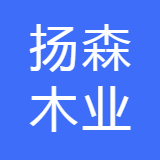 扬森
木业